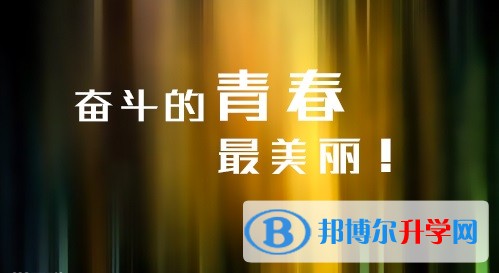 奋斗的青春
最美丽！

B 邦博尔升学网